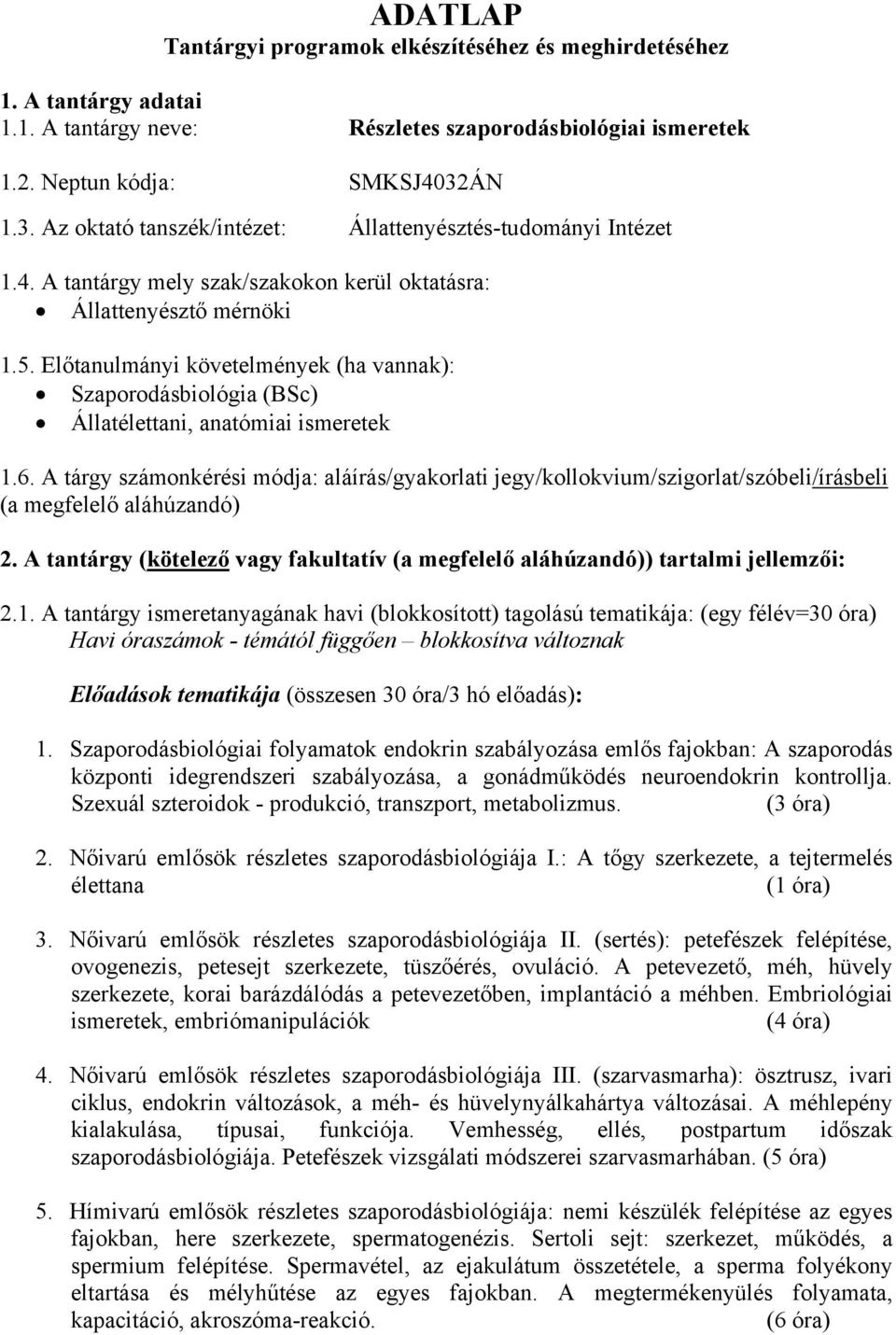 ADATLAP
Tantárgyi programok elkészítéséhez és meghirdetéséhez

1. A tantárgy adatai
1.1. A tantárgy neve: Részletes szaporodásbiológiai ismeretek

1.2. Neptun kódja: SMKSJ4032ÁN

1.3. Az oktató tanszék/intézet: Állattenyésztés-tudományi Intézet

1.4. A tantárgy mely szak/szakokon kerül oktatásra:
• Állattenyésztő mérnöki

1.5. Előtanulmányi követelmények (ha vannak):
• Szaporodásbiológia (BSc)
• Állatélettani, anatómiai ismeretek

1.6. A tárgy számonkérési módja: aláírás/gyakorlati jegy/kollokvium/szigorlat/szóbeli/írásbeli (a megfelelő aláhúzandó)

2. A tantárgy (kötelező vagy fakultatív (a megfelelő aláhúzandó)) tartalmi jellemzői:

2.1. A tantárgy ismeretanyagának havi (blokkosított) tagolású tematikája: (egy félév=30 óra)
Havi óraszámok - témától függően – blokkosítva változnak

Előadások tematikája (összesen 30 óra/3 hó előadás):

1. Szaporodásbiológiai folyamatok endokrin szabályozása emlős fajokban: A szaporodás központi idegrendszeri szabályozása, a gonádműködés neuroendokrin kontrollja. Szexuál szteroidok - produkció, transzport, metabolizmus. (3 óra)

2. Nőivarú emlősök részletes szaporodásbiológiája I.: A tőgy szerkezete, a tejtermelés élettana (1 óra)

3. Nőivarú emlősök részletes szaporodásbiológiája II. (sertés): petefészek felépítése, ovogenezis, petesejt szerkezete, tüszőérés, ovuláció. A petevezető, méh, hüvely szerkezete, korai barázdálódás a petevezetőben, implantáció a méhben. Embriológiai ismeretek, embriómanipulációk (4 óra)

4. Nőivarú emlősök részletes szaporodásbiológiája III. (szarvasmarha): ösztrusz, ivari ciklus, endokrin változások, a méh- és hüvelynyálkahártya változásai. A méhlepény kialakulása, típusai, funkciója. Vemhesség, ellés, postpartum időszak szaporodásbiológiája. Petefészek vizsgálati módszerei szarvasmarhában. (5 óra)

5. Hímivarú emlősök részletes szaporodásbiológiája: nemi készülék felépítése az egyes fajokban, here szerkezete, spermatogenézis. Sertoli sejt: szerkezet, működés, a spermium felépítése. Spermavétel, az ejakulátum összetétele, a sperma folyékony eltartása és mélyhűtése az egyes fajokban. A megtermékenyülés folyamata, kapacitáció, akroszóma-reakció. (6 óra)